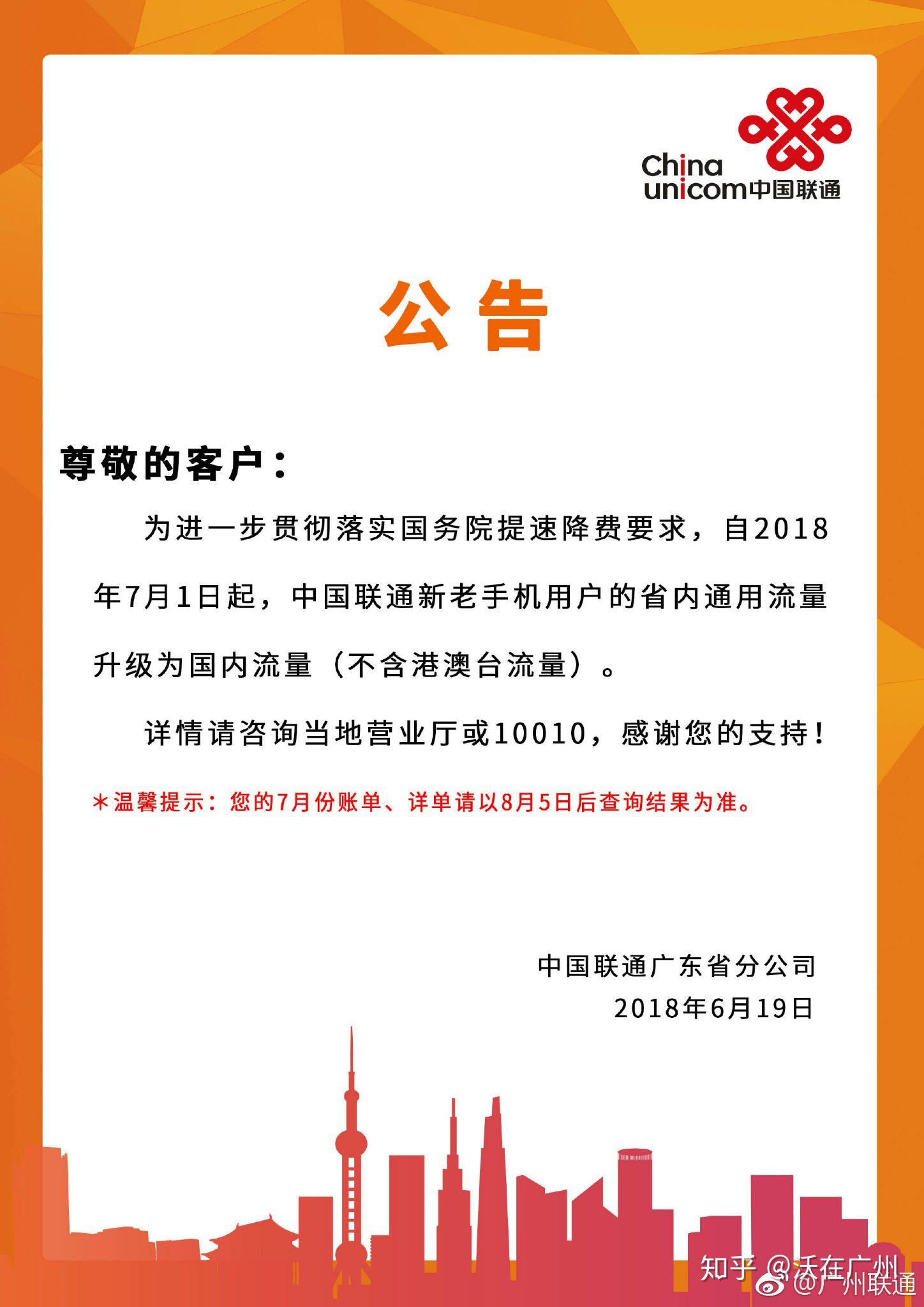 China unicom中国联通

公告

尊敬的客户：

为进一步贯彻落实国务院提速降费要求，自2018年7月1日起，中国联通新老手机用户的省内通用流量升级为国内流量（不含港澳台流量）。

详情请咨询当地营业厅或10010，感谢您的支持！

*温馨提示：您的7月份账单、详单请以8月5日后查询结果为准。

中国联通广东省分公司
2018年6月19日

知乎 @沃在广州
@广州联通